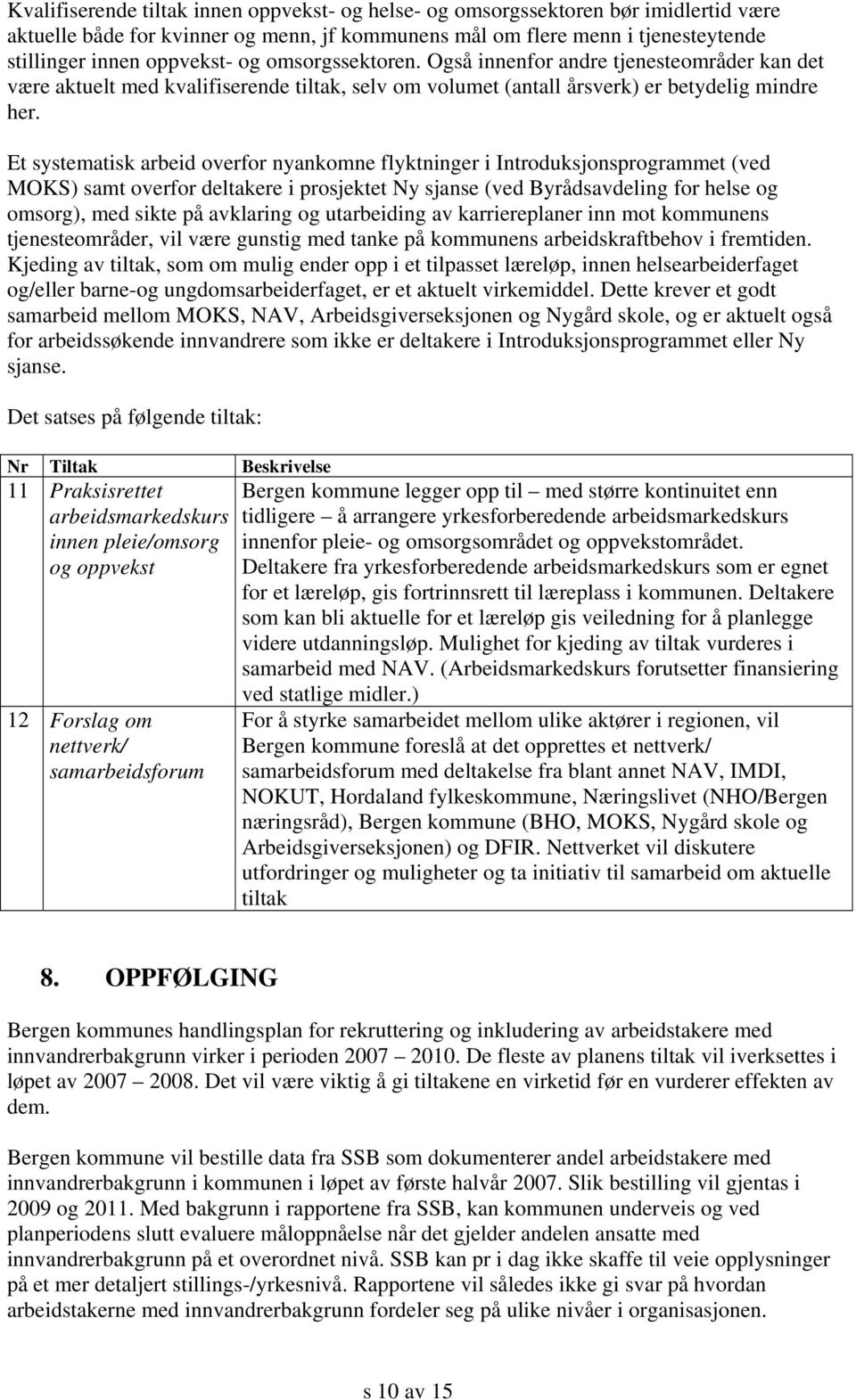 Kvalifiserende tiltak innen oppvekst- og helse- og omsorgssektoren bør imidlertid være aktuelle både for kvinner og menn, jf kommunens mål om flere menn i tjenesteytende stillinger innen oppvekst- og omsorgssektoren. Også innenfor andre tjenesteområder kan det være aktuelt med kvalifiserende tiltak, selv om volumet (antall årsverk) er betydelig mindre her.

Et systematisk arbeid overfor nyankomne flyktninger i Introduksjonsprogrammet (ved MOKS) samt overfor deltakere i prosjektet Ny sjanse (ved Byrådsavdeling for helse og omsorg), med sikte på avklaring og utarbeiding av karriereplaner inn mot kommunens tjenesteområder, vil være gunstig med tanke på kommunens arbeidskraftbehov i fremtiden. Kjeding av tiltak, som om mulig ender opp i et tilpasset læreløp, innen helsearbeiderfaget og/eller barne-og ungdomsarbeiderfaget, er et aktuelt virkemiddel. Dette krever et godt samarbeid mellom MOKS, NAV, Arbeidsgiverseksjonen og Nygård skole, og er aktuelt også for arbeidssøkende innvandrere som ikke er deltakere i Introduksjonsprogrammet eller Ny sjanse.

Det satses på følgende tiltak:

| Nr | Tiltak | Beskrivelse |
|---|---|---|
| 11 | Praksisrettet arbeidsmarkedskurs innen pleie/omsorg og oppvekst | Bergen kommune legger opp til – med større kontinuitet enn tidligere – å arrangere yrkesforberedende arbeidsmarkedskurs innenfor pleie- og omsorgsområdet og oppvekstområdet. Deltakere fra yrkesforberedende arbeidsmarkedskurs som er egnet for et læreløp, gis fortrinnsrett til læreplass i kommunen. Deltakere som kan bli aktuelle for et læreløp gis veiledning for å planlegge videre utdanningsløp. Mulighet for kjeding av tiltak vurderes i samarbeid med NAV. (Arbeidsmarkedskurs forutsetter finansiering ved statlige midler.) |
| 12 | Forslag om nettverk/ samarbeidsforum | For å styrke samarbeidet mellom ulike aktører i regionen, vil Bergen kommune foreslå at det opprettes et nettverk/ samarbeidsforum med deltakelse fra blant annet NAV, IMDI, NOKUT, Hordaland fylkeskommune, Næringslivet (NHO/Bergen næringsråd), Bergen kommune (BHO, MOKS, Nygård skole og Arbeidsgiverseksjonen) og DFIR. Nettverket vil diskutere utfordringer og muligheter og ta initiativ til samarbeid om aktuelle tiltak |

8. OPPFØLGING

Bergen kommunes handlingsplan for rekruttering og inkludering av arbeidstakere med innvandrerbakgrunn virker i perioden 2007 – 2010. De fleste av planens tiltak vil iverksettes i løpet av 2007 – 2008. Det vil være viktig å gi tiltakene en virketid før en vurderer effekten av dem.

Bergen kommune vil bestille data fra SSB som dokumenterer andel arbeidstakere med innvandrerbakgrunn i kommunen i løpet av første halvår 2007. Slik bestilling vil gjentas i 2009 og 2011. Med bakgrunn i rapportene fra SSB, kan kommunen underveis og ved planperiodens slutt evaluere måloppnåelse når det gjelder andelen ansatte med innvandrerbakgrunn på et overordnet nivå. SSB kan pr i dag ikke skaffe til veie opplysninger på et mer detaljert stillings-/yrkesnivå. Rapportene vil således ikke gi svar på hvordan arbeidstakerne med innvandrerbakgrunn fordeler seg på ulike nivåer i organisasjonen.

s 10 av 15